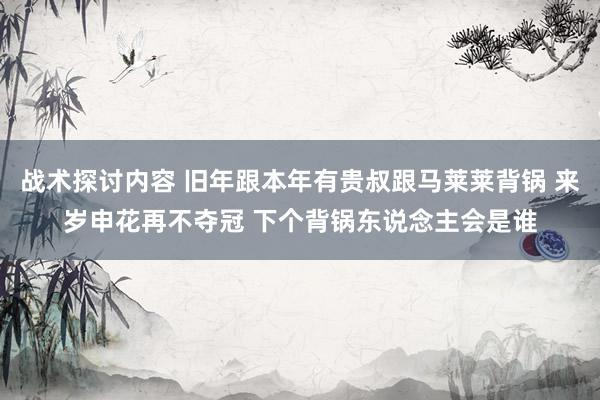 战术探讨内容 旧年跟本年有贵叔跟马莱莱背锅 来岁申花再不夺冠 下个背锅东说念主会是谁